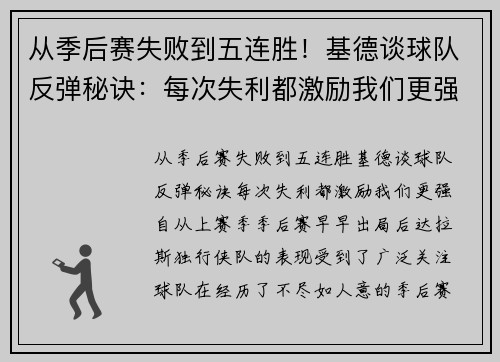 从季后赛失败到五连胜！基德谈球队反弹秘诀：每次失利都激励我们更强

从季后赛失败到五连胜基德谈球队反弹秘诀每次失利都激励我们更强自从上赛季季后赛早早出局后达拉斯独行侠队的表现受到了广泛关注球队在经历了不尽如人意的季后赛